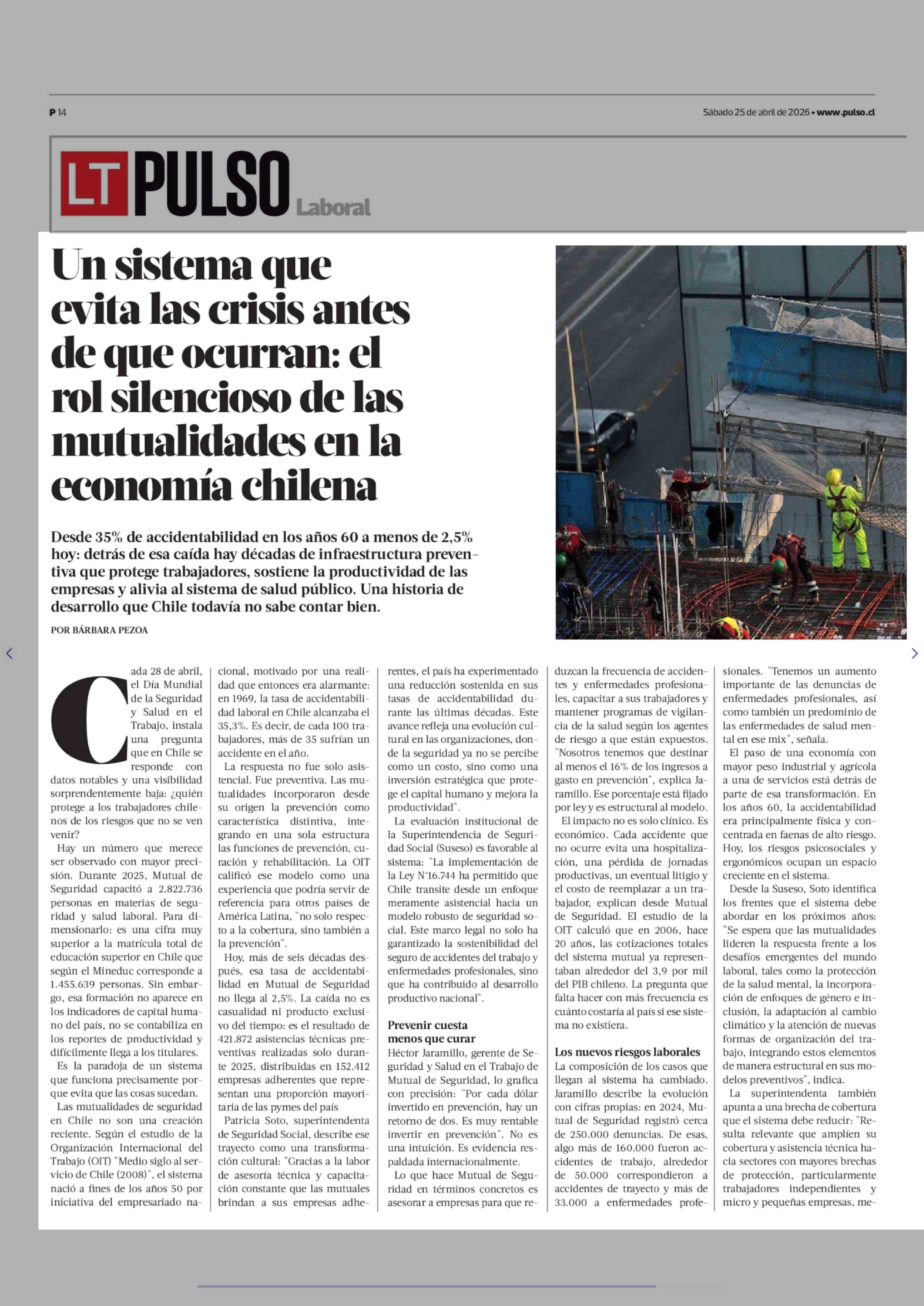 P 14

Sábado 25 de abril de 2026 • www.pulso.cl

LT PULSO Laboral

Un sistema que evita las crisis antes de que ocurran: el rol silencioso de las mutualidades en la economía chilena

Desde 35% de accidentabilidad en los años 60 a menos de 2,5% hoy: detrás de esa caída hay décadas de infraestructura preventiva que protege trabajadores, sostiene la productividad de las empresas y alivia al sistema de salud público. Una historia de desarrollo que Chile todavía no sabe contar bien.

POR BÁRBARA PEZOA

Cada 28 de abril, el Día Mundial de la Seguridad y Salud en el Trabajo, instala una pregunta que en Chile se responde con datos notables y una visibilidad sorprendentemente baja: ¿quién protege a los trabajadores chilenos de los riesgos que no se ven venir?

Hay un número que merece ser observado con mayor precisión. Durante 2025, Mutual de Seguridad capacitó a 2.822.736 personas en materias de seguridad y salud laboral. Para dimensionarlo: es una cifra muy superior a la matrícula total de educación superior en Chile que según el Mineduc corresponde a 1.455.639 personas. Sin embargo, esa formación no aparece en los indicadores de capital humano del país, no se contabiliza en los reportes de productividad y difícilmente llega a los titulares.

Es la paradoja de un sistema que funciona precisamente porque evita que las cosas sucedan.

Las mutualidades de seguridad en Chile no son una creación reciente. Según el estudio de la Organización Internacional del Trabajo (OIT) "Medio siglo al servicio de Chile (2008)", el sistema nació a fines de los años 50 por iniciativa del empresariado nacional, motivado por una realidad que entonces era alarmante: en 1969, la tasa de accidentabilidad laboral en Chile alcanzaba el 35,3%. Es decir, de cada 100 trabajadores, más de 35 sufrían un accidente en el año.

La respuesta no fue solo asistencial. Fue preventiva. Las mutualidades incorporaron desde su origen la prevención como característica distintiva, integrando en una sola estructura las funciones de prevención, curación y rehabilitación. La OIT calificó ese modelo como una experiencia que podría servir de referencia para otros países de América Latina, "no solo respecto a la cobertura, sino también a la prevención".

Hoy, más de seis décadas después, esa tasa de accidentabilidad en Mutual de Seguridad no llega al 2,5%. La caída no es casualidad ni producto exclusivo del tiempo: es el resultado de 421.872 asistencias técnicas preventivas realizadas solo durante 2025, distribuidas en 152.412 empresas adherentes que representan una proporción mayoritaria de las pymes del país

Patricia Soto, superintendenta de Seguridad Social, describe ese trayecto como una transformación cultural: "Gracias a la labor de asesoría técnica y capacitación constante que las mutuales brindan a sus empresas adherentes, el país ha experimentado una reducción sostenida en sus tasas de accidentabilidad durante las últimas décadas. Este avance refleja una evolución cultural en las organizaciones, donde la seguridad ya no se percibe como un costo, sino como una inversión estratégica que protege el capital humano y mejora la productividad".

La evaluación institucional de la Superintendencia de Seguridad Social (Suseso) es favorable al sistema: "La implementación de la Ley N°16.744 ha permitido que Chile transite desde un enfoque meramente asistencial hacia un modelo robusto de seguridad social. Este marco legal no solo ha garantizado la sostenibilidad del seguro de accidentes del trabajo y enfermedades profesionales, sino que ha contribuido al desarrollo productivo nacional".

Prevenir cuesta menos que curar

Héctor Jaramillo, gerente de Seguridad y Salud en el Trabajo de Mutual de Seguridad, lo grafica con precisión: "Por cada dólar invertido en prevención, hay un retorno de dos. Es muy rentable invertir en prevención". No es una intuición. Es evidencia respaldada internacionalmente.

Lo que hace Mutual de Seguridad en términos concretos es asesorar a empresas para que reduzcan la frecuencia de accidentes y enfermedades profesionales, capacitar a sus trabajadores y mantener programas de vigilancia de la salud según los agentes de riesgo a que están expuestos. "Nosotros tenemos que destinar al menos el 16% de los ingresos a gasto en prevención", explica Jaramillo. Ese porcentaje está fijado por ley y es estructural al modelo.

El impacto no es solo clínico. Es económico. Cada accidente que no ocurre evita una hospitalización, una pérdida de jornadas productivas, un eventual litigio y el costo de reemplazar a un trabajador, explican desde Mutual de Seguridad. El estudio de la OIT calculó que en 2006, hace 20 años, las cotizaciones totales del sistema mutual ya representaban alrededor del 3,9 por mil del PIB chileno. La pregunta que falta hacer con más frecuencia es cuánto costaría al país si ese sistema no existiera.

Los nuevos riesgos laborales

La composición de los casos que llegan al sistema ha cambiado. Jaramillo describe la evolución con cifras propias: en 2024, Mutual de Seguridad registró cerca de 250.000 denuncias. De esas, algo más de 160.000 fueron accidentes de trabajo, alrededor de 50.000 correspondieron a accidentes de trayecto y más de 33.000 a enfermedades profesionales. "Tenemos un aumento importante de las denuncias de enfermedades profesionales, así como también un predominio de las enfermedades de salud mental en ese mix", señala.

El paso de una economía con mayor peso industrial y agrícola a una de servicios está detrás de parte de esa transformación. En los años 60, la accidentabilidad era principalmente física y concentrada en faenas de alto riesgo. Hoy, los riesgos psicosociales y ergonómicos ocupan un espacio creciente en el sistema.

Desde la Suseso, Soto identifica los frentes que el sistema debe abordar en los próximos años: "Se espera que las mutualidades lideren la respuesta frente a los desafíos emergentes del mundo laboral, tales como la protección de la salud mental, la incorporación de enfoques de género e inclusión, la adaptación al cambio climático y la atención de nuevas formas de organización del trabajo, integrando estos elementos de manera estructural en sus modelos preventivos", indica.

La superintendenta también apunta a una brecha de cobertura que el sistema debe reducir: "Resulta relevante que amplíen su cobertura y asistencia técnica hacia sectores con mayores brechas de protección, particularmente trabajadores independientes y micro y pequeñas empresas, me-